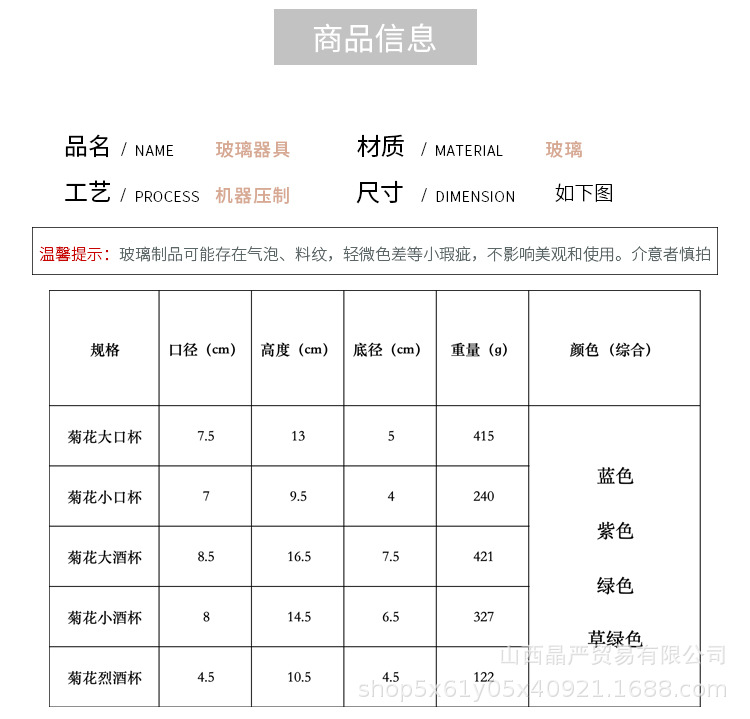 商品信息

品名 / NAME 玻璃器具 材质 / MATERIAL 玻璃

工艺 / PROCESS 机器压制 尺寸 / DIMENSION 如下图

温馨提示：玻璃制品可能存在气泡、料纹，轻微色差等小瑕疵，不影响美观和使用。介意者慎拍

| 规格 | 口径（cm） | 高度（cm） | 底径（cm） | 重量（g） | 颜色（综合） |
|---|---|---|---|---|---|
| 菊花大口杯 | 7.5 | 13 | 5 | 415 | 蓝色 紫色 绿色 草绿色 |
| 菊花小口杯 | 7 | 9.5 | 4 | 240 | |
| 菊花大酒杯 | 8.5 | 16.5 | 7.5 | 421 | |
| 菊花小酒杯 | 8 | 14.5 | 6.5 | 327 | |
| 菊花烈酒杯 | 4.5 | 10.5 | 4.5 | 122 | |

山西晶严贸易有限公司
shop5x61y05x40921.1688.com